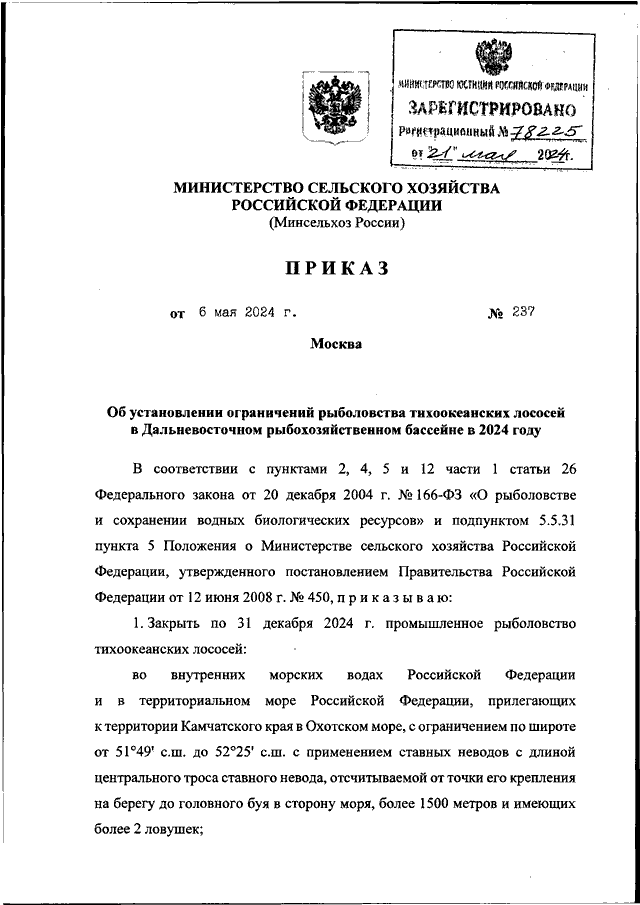 МИНИСТЕРСТВО ЮСТИЦИИ РОССИЙСКОЙ ФЕДЕРАЦИИ
ЗАРЕГИСТРИРОВАНО
Регистрационный № 78225
от "21" мая 2024.

МИНИСТЕРСТВО СЕЛЬСКОГО ХОЗЯЙСТВА РОССИЙСКОЙ ФЕДЕРАЦИИ
(Минсельхоз России)

ПРИКАЗ

от 6 мая 2024 г. № 237

Москва

Об установлении ограничений рыболовства тихоокеанских лососей в Дальневосточном рыбохозяйственном бассейне в 2024 году

В соответствии с пунктами 2, 4, 5 и 12 части 1 статьи 26 Федерального закона от 20 декабря 2004 г. № 166-ФЗ «О рыболовстве и сохранении водных биологических ресурсов» и подпунктом 5.5.31 пункта 5 Положения о Министерстве сельского хозяйства Российской Федерации, утвержденного постановлением Правительства Российской Федерации от 12 июня 2008 г. № 450, п р и к а з ы в а ю:

1. Закрыть по 31 декабря 2024 г. промышленное рыболовство тихоокеанских лососей:

во внутренних морских водах Российской Федерации и в территориальном море Российской Федерации, прилегающих к территории Камчатского края в Охотском море, с ограничением по широте от 51°49' с.ш. до 52°25' с.ш. с применением ставных неводов с длиной центрального троса ставного невода, отсчитываемой от точки его крепления на берегу до головного буя в сторону моря, более 1500 метров и имеющих более 2 ловушек;